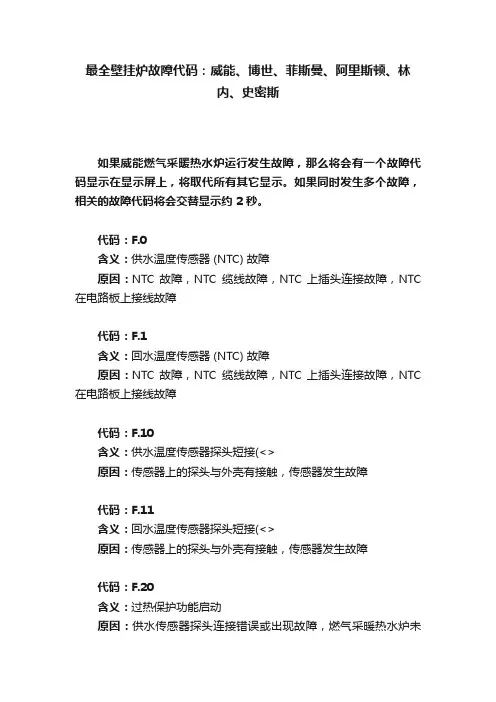 最全壁挂炉故障代码：威能、博世、菲斯曼、阿里斯顿、林内、史密斯

如果威能燃气采暖热水炉运行发生故障，那么将会有一个故障代码显示在显示屏上，将取代所有其它显示。如果同时发生多个故障，相关的故障代码将会交替显示约 2 秒。

代码：F.0
含义：供水温度传感器 (NTC) 故障
原因：NTC 故障，NTC 缆线故障，NTC 上插头连接故障，NTC 在电路板上接线故障

代码：F.1
含义：回水温度传感器 (NTC) 故障
原因：NTC 故障，NTC 缆线故障，NTC 上插头连接故障，NTC 在电路板上接线故障

代码：F.10
含义：供水温度传感器探头短接(<>
原因：传感器上的探头与外壳有接触，传感器发生故障

代码：F.11
含义：回水温度传感器探头短接(<>
原因：传感器上的探头与外壳有接触，传感器发生故障

代码：F.20
含义：过热保护功能启动
原因：供水传感器探头连接错误或出现故障，燃气采暖热水炉未